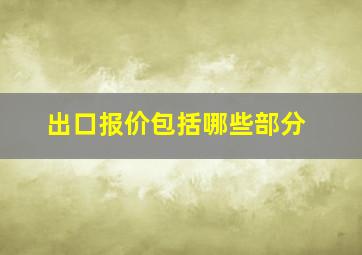 出口报价包括哪些部分